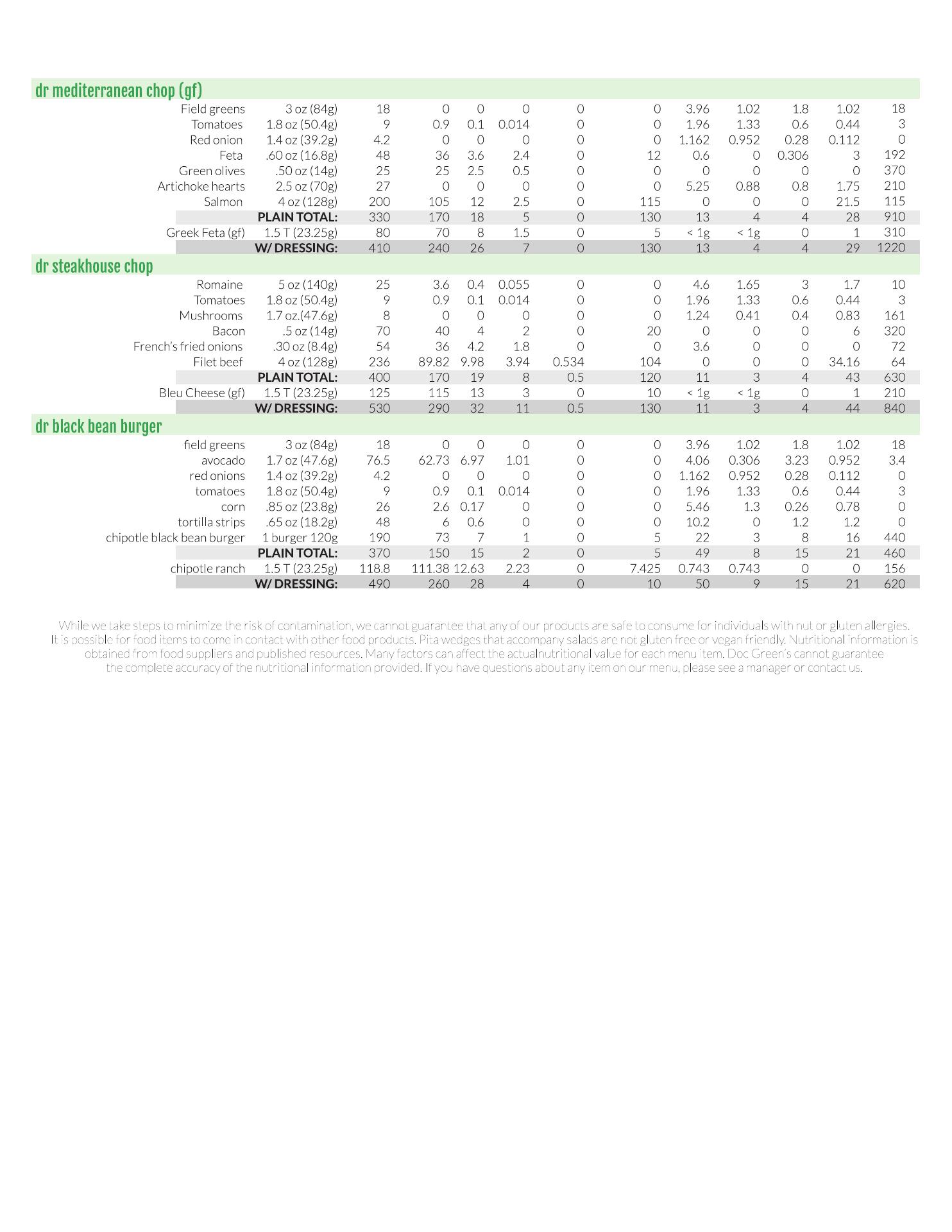 dr mediterranean chop (gf)

| | | | | | | | | | | | | |
|---|---|---|---|---|---|---|---|---|---|---|---|---|
| Field greens | 3 oz (84g) | 18 | 0 | 0 | 0 | 0 | 0 | 3.96 | 1.02 | 1.8 | 1.02 | 18 |
| Tomatoes | 1.8 oz (50.4g) | 9 | 0.9 | 0.1 | 0.014 | 0 | 0 | 1.96 | 1.33 | 0.6 | 0.44 | 3 |
| Red onion | 1.4 oz (39.2g) | 4.2 | 0 | 0 | 0 | 0 | 0 | 1.162 | 0.952 | 0.28 | 0.112 | 0 |
| Feta | .60 oz (16.8g) | 48 | 36 | 3.6 | 2.4 | 0 | 12 | 0.6 | 0 | 0.306 | 3 | 192 |
| Green olives | .50 oz (14g) | 25 | 25 | 2.5 | 0.5 | 0 | 0 | 0 | 0 | 0 | 0 | 370 |
| Artichoke hearts | 2.5 oz (70g) | 27 | 0 | 0 | 0 | 0 | 0 | 5.25 | 0.88 | 0.8 | 1.75 | 210 |
| Salmon | 4 oz (128g) | 200 | 105 | 12 | 2.5 | 0 | 115 | 0 | 0 | 0 | 21.5 | 115 |
| | PLAIN TOTAL: | 330 | 170 | 18 | 5 | 0 | 130 | 13 | 4 | 4 | 28 | 910 |
| Greek Feta (gf) | 1.5 T (23.25g) | 80 | 70 | 8 | 1.5 | 0 | 5 | < 1g | < 1g | 0 | 1 | 310 |
| | W/ DRESSING: | 410 | 240 | 26 | 7 | 0 | 130 | 13 | 4 | 4 | 29 | 1220 |

dr steakhouse chop

| | | | | | | | | | | | | |
|---|---|---|---|---|---|---|---|---|---|---|---|---|
| Romaine | 5 oz (140g) | 25 | 3.6 | 0.4 | 0.055 | 0 | 0 | 4.6 | 1.65 | 3 | 1.7 | 10 |
| Tomatoes | 1.8 oz (50.4g) | 9 | 0.9 | 0.1 | 0.014 | 0 | 0 | 1.96 | 1.33 | 0.6 | 0.44 | 3 |
| Mushrooms | 1.7 oz.(47.6g) | 8 | 0 | 0 | 0 | 0 | 0 | 1.24 | 0.41 | 0.4 | 0.83 | 161 |
| Bacon | .5 oz (14g) | 70 | 40 | 4 | 2 | 0 | 20 | 0 | 0 | 0 | 6 | 320 |
| French's fried onions | .30 oz (8.4g) | 54 | 36 | 4.2 | 1.8 | 0 | 0 | 3.6 | 0 | 0 | 0 | 72 |
| Filet beef | 4 oz (128g) | 236 | 89.82 | 9.98 | 3.94 | 0.534 | 104 | 0 | 0 | 0 | 34.16 | 64 |
| | PLAIN TOTAL: | 400 | 170 | 19 | 8 | 0.5 | 120 | 11 | 3 | 4 | 43 | 630 |
| Bleu Cheese (gf) | 1.5 T (23.25g) | 125 | 115 | 13 | 3 | 0 | 10 | < 1g | < 1g | 0 | 1 | 210 |
| | W/ DRESSING: | 530 | 290 | 32 | 11 | 0.5 | 130 | 11 | 3 | 4 | 44 | 840 |

dr black bean burger

| | | | | | | | | | | | | |
|---|---|---|---|---|---|---|---|---|---|---|---|---|
| field greens | 3 oz (84g) | 18 | 0 | 0 | 0 | 0 | 0 | 3.96 | 1.02 | 1.8 | 1.02 | 18 |
| avocado | 1.7 oz (47.6g) | 76.5 | 62.73 | 6.97 | 1.01 | 0 | 0 | 4.06 | 0.306 | 3.23 | 0.952 | 3.4 |
| red onions | 1.4 oz (39.2g) | 4.2 | 0 | 0 | 0 | 0 | 0 | 1.162 | 0.952 | 0.28 | 0.112 | 0 |
| tomatoes | 1.8 oz (50.4g) | 9 | 0.9 | 0.1 | 0.014 | 0 | 0 | 1.96 | 1.33 | 0.6 | 0.44 | 3 |
| corn | .85 oz (23.8g) | 26 | 2.6 | 0.17 | 0 | 0 | 0 | 5.46 | 1.3 | 0.26 | 0.78 | 0 |
| tortilla strips | .65 oz (18.2g) | 48 | 6 | 0.6 | 0 | 0 | 0 | 10.2 | 0 | 1.2 | 1.2 | 0 |
| chipotle black bean burger | 1 burger 120g | 190 | 73 | 7 | 1 | 0 | 5 | 22 | 3 | 8 | 16 | 440 |
| | PLAIN TOTAL: | 370 | 150 | 15 | 2 | 0 | 5 | 49 | 8 | 15 | 21 | 460 |
| chipotle ranch | 1.5 T (23.25g) | 118.8 | 111.38 | 12.63 | 2.23 | 0 | 7.425 | 0.743 | 0.743 | 0 | 0 | 156 |
| | W/ DRESSING: | 490 | 260 | 28 | 4 | 0 | 10 | 50 | 9 | 15 | 21 | 620 |

While we take steps to minimize the risk of contamination, we cannot guarantee that any of our products are safe to consume for individuals with nut or gluten allergies. It is possible for food items to come in contact with other food products. Pita wedges that accompany salads are not gluten free or vegan friendly. Nutritional information is obtained from food suppliers and published resources. Many factors can affect the actualnutritional value for each menu item. Doc Green's cannot guarantee the complete accuracy of the nutritional information provided. If you have questions about any item on our menu, please see a manager or contact us.